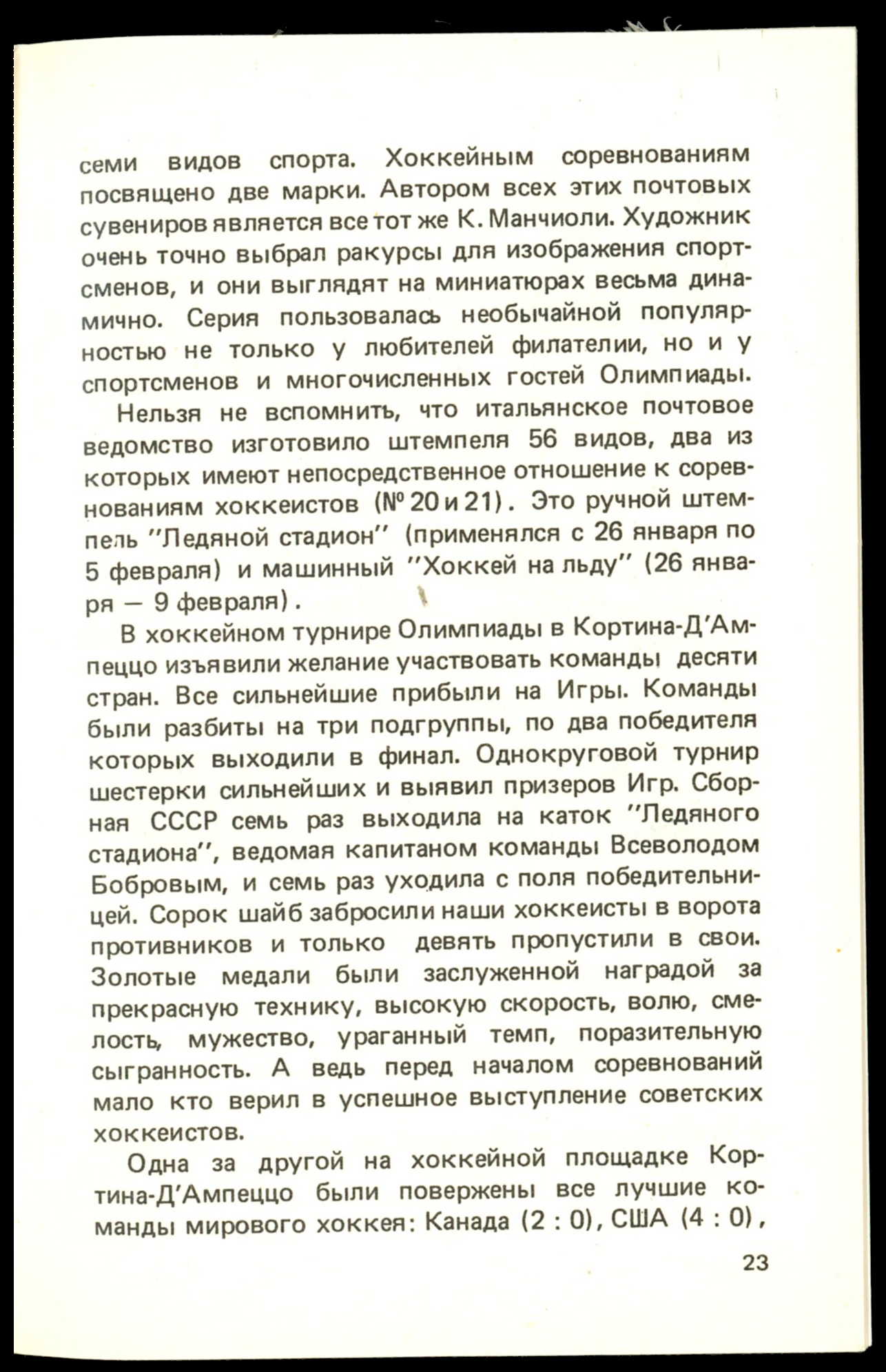 семи видов спорта. Хоккейным соревнованиям посвящено две марки. Автором всех этих почтовых сувениров является все тот же К. Манчиоли. Художник очень точно выбрал ракурсы для изображения спортсменов, и они выглядят на миниатюрах весьма динамично. Серия пользовалась необычайной популярностью не только у любителей филателии, но и у спортсменов и многочисленных гостей Олимпиады.

Нельзя не вспомнить, что итальянское почтовое ведомство изготовило штемпеля 56 видов, два из которых имеют непосредственное отношение к соревнованиям хоккеистов (№ 20 и 21). Это ручной штемпель "Ледяной стадион" (применялся с 26 января по 5 февраля) и машинный "Хоккей на льду" (26 января — 9 февраля).

В хоккейном турнире Олимпиады в Кортина-Д'Ампеццо изъявили желание участвовать команды десяти стран. Все сильнейшие прибыли на Игры. Команды были разбиты на три подгруппы, по два победителя которых выходили в финал. Однокруговой турнир шестерки сильнейших и выявил призеров Игр. Сборная СССР семь раз выходила на каток "Ледяного стадиона", ведомая капитаном команды Всеволодом Бобровым, и семь раз уходила с поля победительницей. Сорок шайб забросили наши хоккеисты в ворота противников и только девять пропустили в свои. Золотые медали были заслуженной наградой за прекрасную технику, высокую скорость, волю, смелость, мужество, ураганный темп, поразительную сыгранность. А ведь перед началом соревнований мало кто верил в успешное выступление советских хоккеистов.

Одна за другой на хоккейной площадке Кортина-Д'Ампеццо были повержены все лучшие команды мирового хоккея: Канада (2 : 0), США (4 : 0),

23